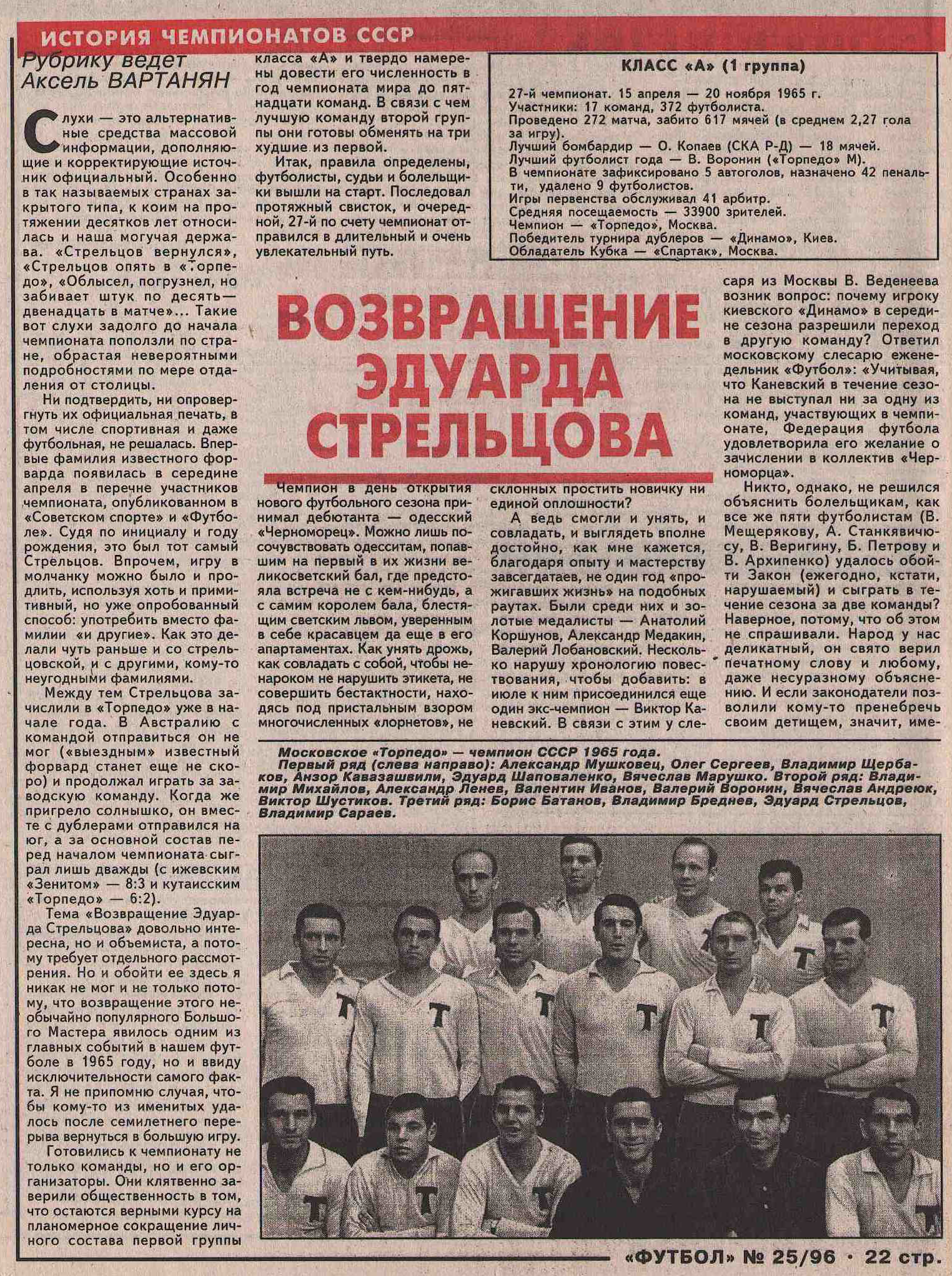 ИСТОРИЯ ЧЕМПИОНАТОВ СССР

Рубрику ведет Аксель ВАРТАНЯН

Слухи — это альтернативные средства массовой информации, дополняющие и корректирующие источник официальный. Особенно в так называемых странах закрытого типа, к коим на протяжении десятков лет относилась и наша могучая держава. «Стрельцов вернулся», «Стрельцов опять в «Торпедо», «Облысел, погрузнел, но забивает штук по десять—двенадцать в матче»... Такие вот слухи задолго до начала чемпионата поползли по стране, обрастая невероятными подробностями по мере отдаления от столицы.

Ни подтвердить, ни опровергнуть их официальная печать, в том числе спортивная и даже футбольная, не решалась. Впервые фамилия известного форварда появилась в середине апреля в перечне участников чемпионата, опубликованном в «Советском спорте» и «Футболе». Судя по инициалу и году рождения, это был тот самый Стрельцов. Впрочем, игру в молчанку можно было и продлить, используя хоть и примитивный, но уже опробованный способ: употребить вместо фамилии «и другие». Как это делали чуть раньше и со стрельцовской, и с другими, кому-то неугодными фамилиями.

Между тем Стрельцова зачислили в «Торпедо» уже в начале года. В Австралию с командой отправиться он не мог («выездным» известный форвард станет еще не скоро) и продолжал играть за заводскую команду. Когда же пригрело солнышко, он вместе с дублерами отправился на юг, а за основной состав перед началом чемпионата сыграл лишь дважды (с ижевским «Зенитом» — 8:3 и кутаисским «Торпедо» — 6:2).

Тема «Возвращение Эдуарда Стрельцова» довольно интересна, но и объемиста, а потому требует отдельного рассмотрения. Но и обойти ее здесь я никак не мог и не только потому, что возвращение этого необычайно популярного Большого Мастера явилось одним из главных событий в нашем футболе в 1965 году, но и ввиду исключительности самого факта. Я не припомню случая, чтобы кому-то из именитых удалось после семилетнего перерыва вернуться в большую игру.

Готовились к чемпионату не только команды, но и его организаторы. Они клятвенно заверили общественность в том, что остаются верными курсу на планомерное сокращение личного состава первой группы класса «А» и твердо намерены довести его численность в год чемпионата мира до пятнадцати команд. В связи с чем лучшую команду второй группы они готовы обменять на три худшие из первой.

Итак, правила определены, футболисты, судьи и болельщики вышли на старт. Последовал протяжный свисток, и очередной, 27-й по счету чемпионат отправился в длительный и очень увлекательный путь.

КЛАСС «А» (1 группа)

27-й чемпионат. 15 апреля — 20 ноября 1965 г.
Участники: 17 команд, 372 футболиста.
Проведено 272 матча, забито 617 мячей (в среднем 2,27 гола за игру).
Лучший бомбардир — О. Копаев (СКА Р-Д) — 18 мячей.
Лучший футболист года — В. Воронин («Торпедо» М).
В чемпионате зафиксировано 5 автоголов, назначено 42 пенальти, удалено 9 футболистов.
Игры первенства обслуживал 41 арбитр.
Средняя посещаемость — 33900 зрителей.
Чемпион — «Торпедо», Москва.
Победитель турнира дублеров — «Динамо», Киев.
Обладатель Кубка — «Спартак», Москва.

ВОЗВРАЩЕНИЕ ЭДУАРДА СТРЕЛЬЦОВА

Чемпион в день открытия нового футбольного сезона принимал дебютанта — одесский «Черноморец». Можно лишь посочувствовать одесситам, попавшим на первый в их жизни великосветский бал, где предстояла встреча не с кем-нибудь, а с самим королем бала, блестящим светским львом, уверенным в себе красавцем да еще в его апартаментах. Как унять дрожь, как совладать с собой, чтобы ненароком не нарушить этикета, не совершить бестактности, находясь под пристальным взором многочисленных «лорнетов», не склонных простить новичку ни единой оплошности?

А ведь смогли и унять, и совладать, и выглядеть вполне достойно, как мне кажется, благодаря опыту и мастерству завсегдатаев, не один год «прожигавших жизнь» на подобных раутах. Были среди них и золотые медалисты — Анатолий Коршунов, Александр Медакин, Валерий Лобановский. Несколько нарушу хронологию повествования, чтобы добавить: в июле к ним присоединился еще один экс-чемпион — Виктор Каневский. В связи с этим у слесаря из Москвы В. Веденеева возник вопрос: почему игроку киевского «Динамо» в середине сезона разрешили переход в другую команду? Ответил московскому слесарю еженедельник «Футбол»: «Учитывая, что Каневский в течение сезона не выступал ни за одну из команд, участвующих в чемпионате, Федерация футбола удовлетворила его желание о зачислении в коллектив «Черноморца».

Никто, однако, не решился объяснить болельщикам, как все же пяти футболистам (В. Мещерякову, А. Станкявичюсу, В. Веригину, Б. Петрову и В. Архипенко) удалось обойти Закон (ежегодно, кстати, нарушаемый) и сыграть в течение сезона за две команды? Наверное, потому, что об этом не спрашивали. Народ у нас деликатный, он свято верил печатному слову и любому, даже несуразному объяснению. И если законодатели позволили кому-то пренебречь своим детищем, значит, име-

Московское «Торпедо» — чемпион СССР 1965 года.
Первый ряд (слева направо): Александр Мушковец, Олег Сергеев, Владимир Щербаков, Анзор Кавазашвили, Эдуард Шаповаленко, Вячеслав Марушко. Второй ряд: Владимир Михайлов, Александр Ленев, Валентин Иванов, Валерий Воронин, Вячеслав Андреюк, Виктор Шустиков. Третий ряд: Борис Батанов, Владимир Бреднев, Эдуард Стрельцов, Владимир Сараев.

«ФУТБОЛ» № 25/96 · 22 стр.